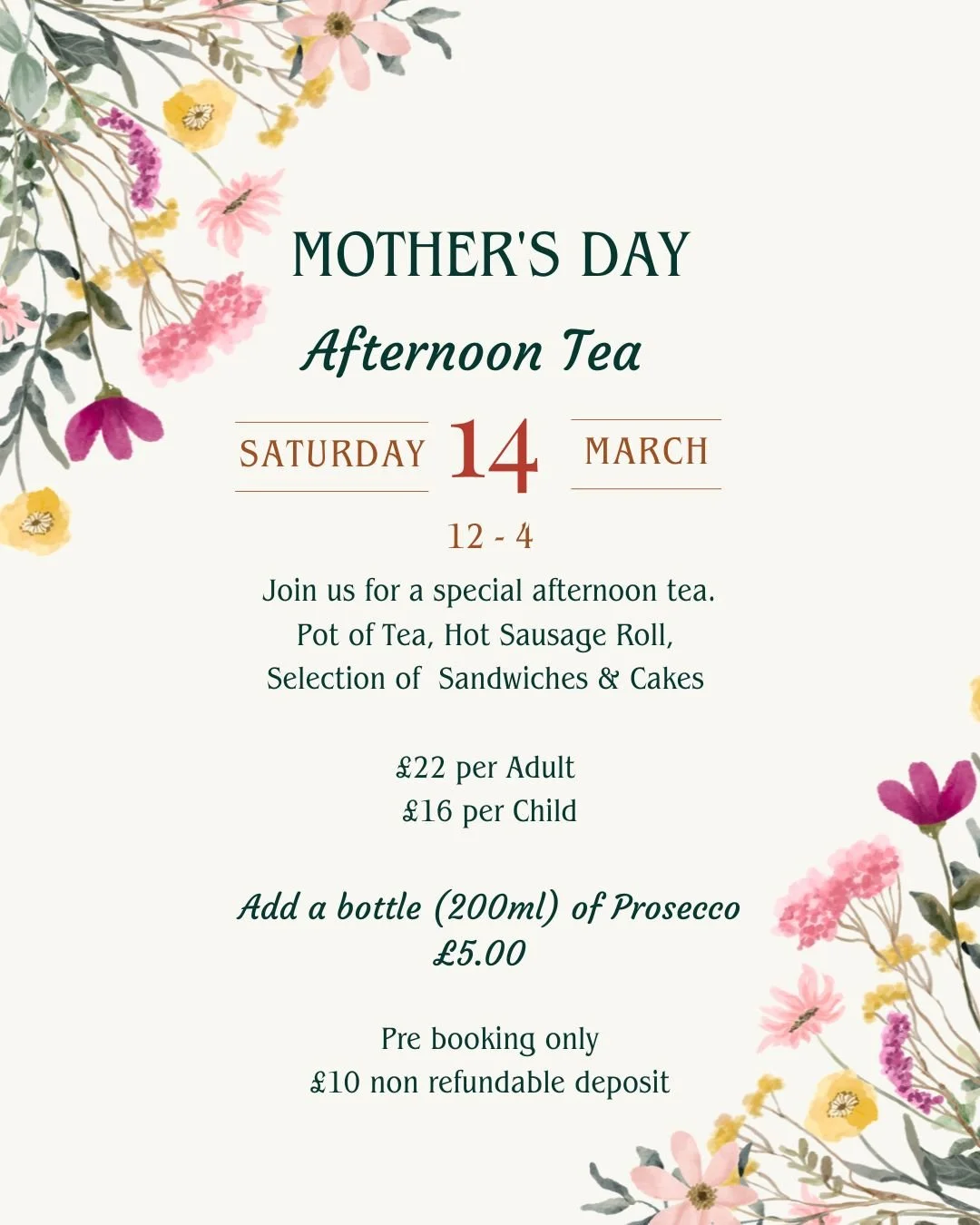 MOTHER'S DAY

Afternoon Tea

SATURDAY 14 MARCH

12 - 4

Join us for a special afternoon tea.
Pot of Tea, Hot Sausage Roll,
Selection of Sandwiches & Cakes

£22 per Adult
£16 per Child

Add a bottle (200ml) of Prosecco
£5.00

Pre booking only
£10 non refundable deposit